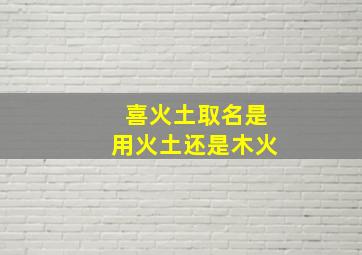 喜火土取名是
用火土还是木火